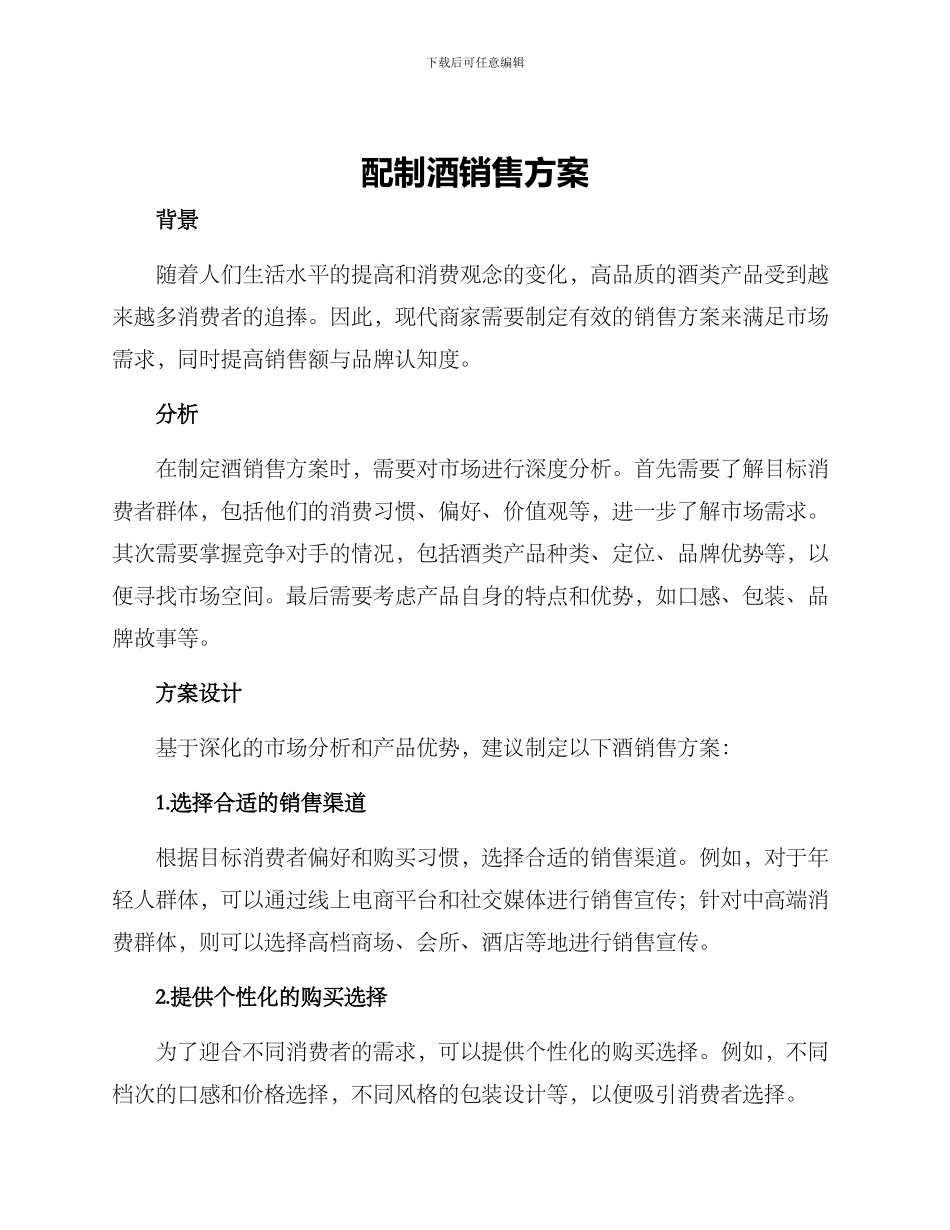 下载后可任意编辑

配制酒销售方案

背景

随着人们生活水平的提高和消费观念的变化，高品质的酒类产品受到越来越多消费者的追捧。因此，现代商家需要制定有效的销售方案来满足市场需求，同时提高销售额与品牌认知度。

分析

在制定酒销售方案时，需要对市场进行深度分析。首先需要了解目标消费者群体，包括他们的消费习惯、偏好、价值观等，进一步了解市场需求。其次需要掌握竞争对手的情况，包括酒类产品种类、定位、品牌优势等，以便寻找市场空间。最后需要考虑产品自身的特点和优势，如口感、包装、品牌故事等。

方案设计

基于深化的市场分析和产品优势，建议制定以下酒销售方案：

1.选择合适的销售渠道

根据目标消费者偏好和购买习惯，选择合适的销售渠道。例如，对于年轻人群体，可以通过线上电商平台和社交媒体进行销售宣传；针对中高端消费群体，则可以选择高档商场、会所、酒店等地进行销售宣传。

2.提供个性化的购买选择

为了迎合不同消费者的需求，可以提供个性化的购买选择。例如，不同档次的口感和价格选择，不同风格的包装设计等，以便吸引消费者选择。